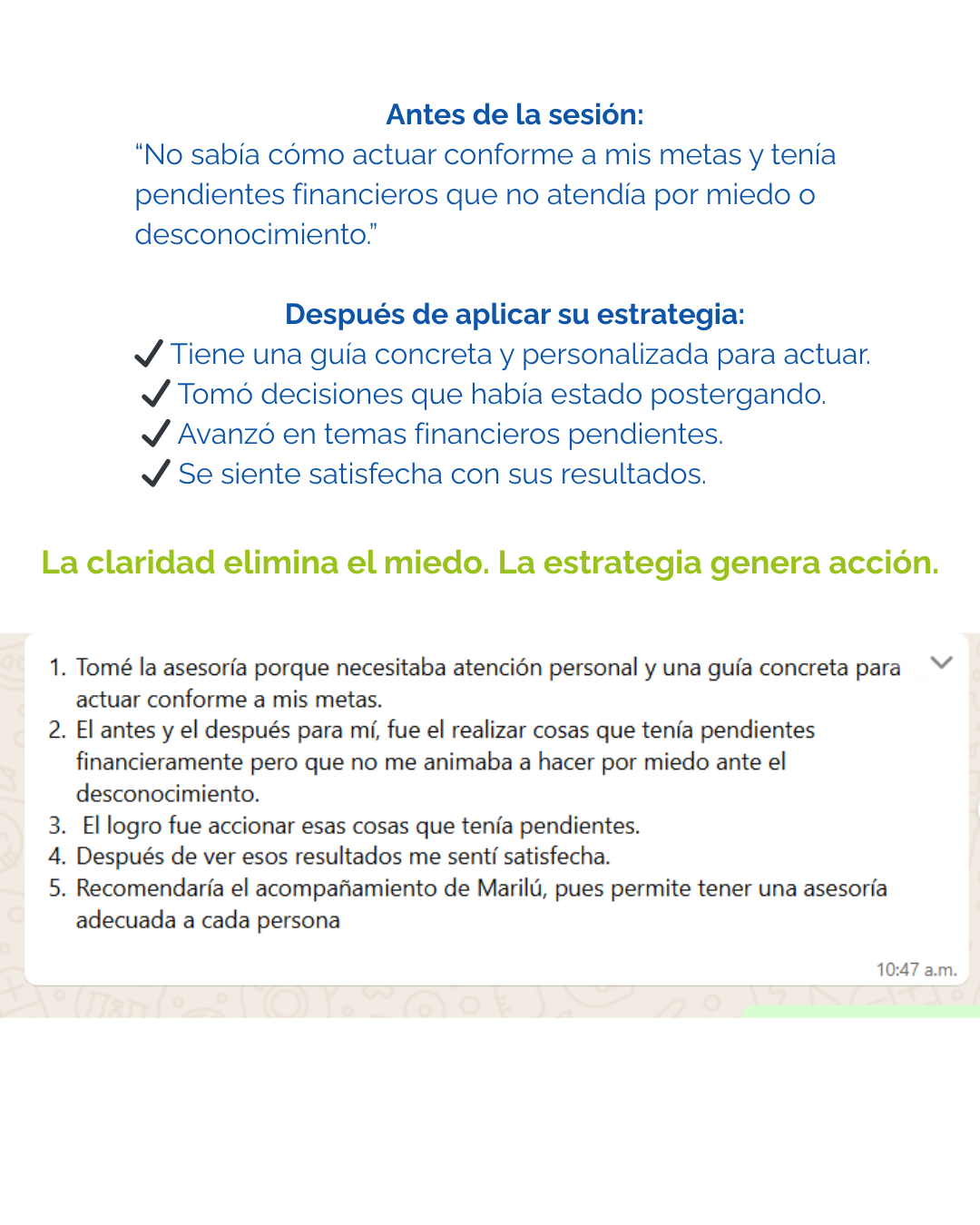 Antes de la sesión:
“No sabía cómo actuar conforme a mis metas y tenía pendientes financieros que no atendía por miedo o desconocimiento.”

Después de aplicar su estrategia:
✓ Tiene una guía concreta y personalizada para actuar.
✓ Tomó decisiones que había estado postergando.
✓ Avanzó en temas financieros pendientes.
✓ Se siente satisfecha con sus resultados.

La claridad elimina el miedo. La estrategia genera acción.

1. Tomé la asesoría porque necesitaba atención personal y una guía concreta para actuar conforme a mis metas.
2. El antes y el después para mí, fue el realizar cosas que tenía pendientes financieramente pero que no me animaba a hacer por miedo ante el desconocimiento.
3. El logro fue accionar esas cosas que tenía pendientes.
4. Después de ver esos resultados me sentí satisfecha.
5. Recomendaría el acompañamiento de Marilú, pues permite tener una asesoría adecuada a cada persona

10:47 a.m.